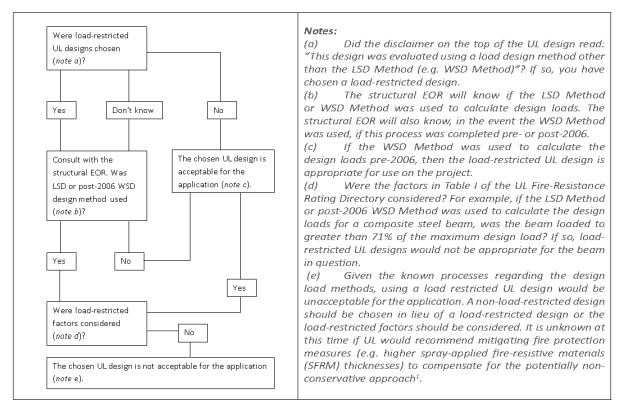 Were load-restricted UL designs chosen (note a)?

Yes

Don't know

No

Consult with the structural EOR. Was LSD or post-2006 WSD design method used (note b)?

The chosen UL design is acceptable for the application (note c).

Yes

No

Yes

Were load-restricted factors considered (note d)?

No

The chosen UL design is not acceptable for the application (note e).

Notes:
(a) Did the disclaimer on the top of the UL design read: "This design was evaluated using a load design method other than the LSD Method (e.g. WSD Method)"? If so, you have chosen a load-restricted design.
(b) The structural EOR will know if the LSD Method or WSD Method was used to calculate design loads. The structural EOR will also know, in the event the WSD Method was used, if this process was completed pre- or post-2006.
(c) If the WSD Method was used to calculate the design loads pre-2006, then the load-restricted UL design is appropriate for use on the project.
(d) Were the factors in Table I of the UL Fire-Resistance Rating Directory considered? For example, if the LSD Method or post-2006 WSD Method was used to calculate the design loads for a composite steel beam, was the beam loaded to greater than 71% of the maximum design load? If so, load-restricted UL designs would not be appropriate for the beam in question.
(e) Given the known processes regarding the design load methods, using a load restricted UL design would be unacceptable for the application. A non-load-restricted design should be chosen in lieu of a load-restricted design or the load-restricted factors should be considered. It is unknown at this time if UL would recommend mitigating fire protection measures (e.g. higher spray-applied fire-resistive materials (SFRM) thicknesses) to compensate for the potentially non-conservative approach$^1$.